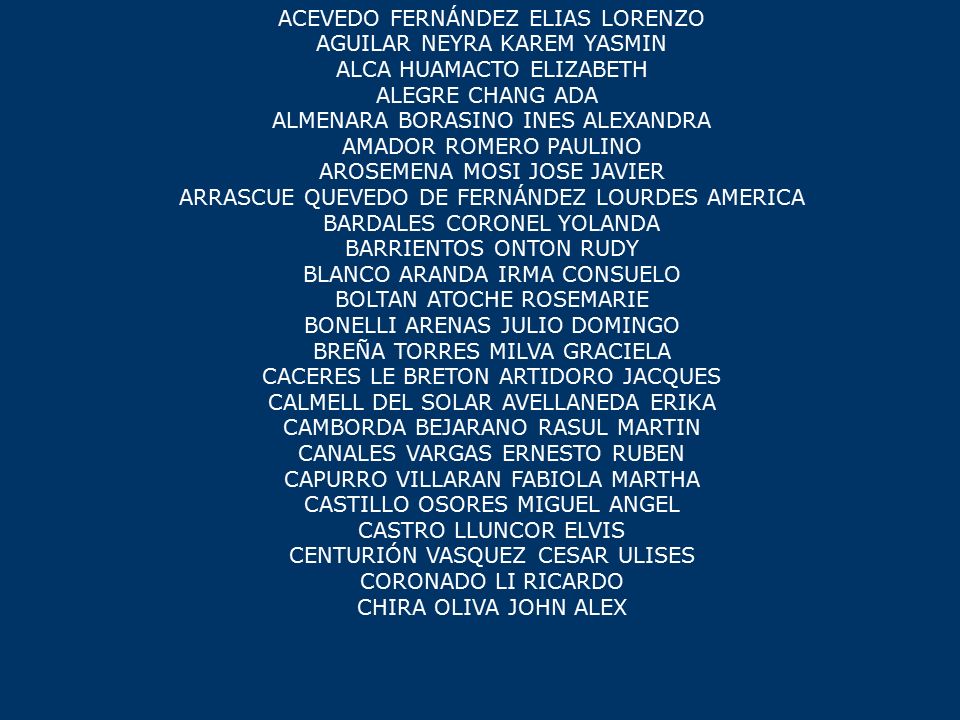 ACEVEDO FERNÁNDEZ ELIAS LORENZO
AGUILAR NEYRA KAREM YASMIN
ALCA HUAMACTO ELIZABETH
ALEGRE CHANG ADA
ALMENARA BORASINO INES ALEXANDRA
AMADOR ROMERO PAULINO
AROSEMENA MOSI JOSE JAVIER
ARRASCUE QUEVEDO DE FERNÁNDEZ LOURDES AMERICA
BARDALES CORONEL YOLANDA
BARRIENTOS ONTON RUDY
BLANCO ARANDA IRMA CONSUELO
BOLTAN ATOCHE ROSEMARIE
BONELLI ARENAS JULIO DOMINGO
BREÑA TORRES MILVA GRACIELA
CACERES LE BRETON ARTIDORO JACQUES
CALMELL DEL SOLAR AVELLANEDA ERIKA
CAMBORDA BEJARANO RASUL MARTIN
CANALES VARGAS ERNESTO RUBEN
CAPURRO VILLARAN FABIOLA MARTHA
CASTILLO OSORES MIGUEL ANGEL
CASTRO LLUNCOR ELVIS
CENTURIÓN VASQUEZ CESAR ULISES
CORONADO LI RICARDO
CHIRA OLIVA JOHN ALEX